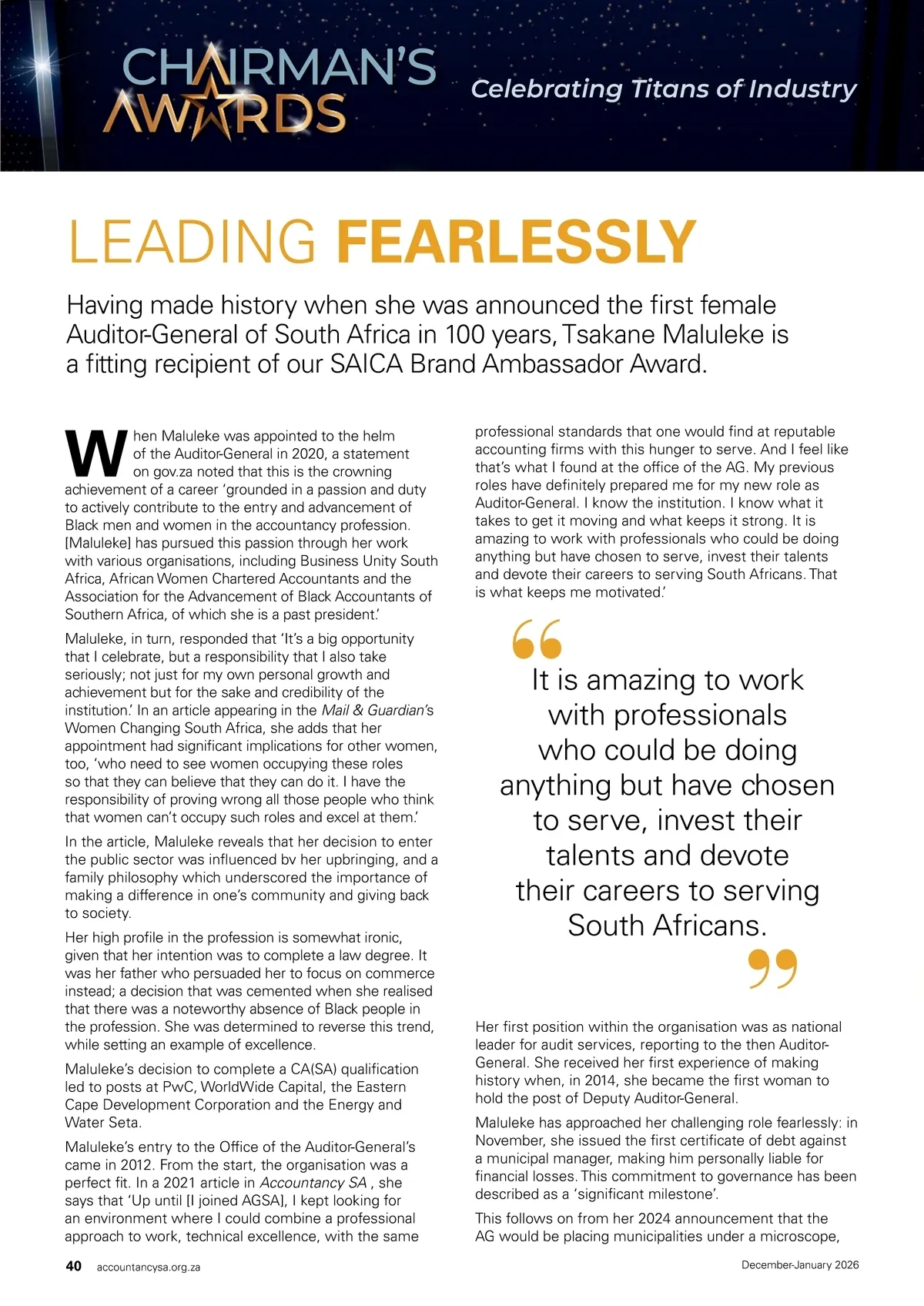 CHAIRMAN'S AWARDS

Celebrating Titans of Industry

LEADING FEARLESSLY

Having made history when she was announced the first female Auditor-General of South Africa in 100 years, Tsakane Maluleke is a fitting recipient of our SAICA Brand Ambassador Award.

When Maluleke was appointed to the helm of the Auditor-General in 2020, a statement on gov.za noted that this is the crowning achievement of a career 'grounded in a passion and duty to actively contribute to the entry and advancement of Black men and women in the accountancy profession. [Maluleke] has pursued this passion through her work with various organisations, including Business Unity South Africa, African Women Chartered Accountants and the Association for the Advancement of Black Accountants of Southern Africa, of which she is a past president.'

Maluleke, in turn, responded that 'It's a big opportunity that I celebrate, but a responsibility that I also take seriously; not just for my own personal growth and achievement but for the sake and credibility of the institution.' In an article appearing in the Mail & Guardian's Women Changing South Africa, she adds that her appointment had significant implications for other women, too, 'who need to see women occupying these roles so that they can believe that they can do it. I have the responsibility of proving wrong all those people who think that women can't occupy such roles and excel at them.'

In the article, Maluleke reveals that her decision to enter the public sector was influenced bv her upbringing, and a family philosophy which underscored the importance of making a difference in one's community and giving back to society.

Her high profile in the profession is somewhat ironic, given that her intention was to complete a law degree. It was her father who persuaded her to focus on commerce instead; a decision that was cemented when she realised that there was a noteworthy absence of Black people in the profession. She was determined to reverse this trend, while setting an example of excellence.

Maluleke's decision to complete a CA(SA) qualification led to posts at PwC, WorldWide Capital, the Eastern Cape Development Corporation and the Energy and Water Seta.

Maluleke's entry to the Office of the Auditor-General's came in 2012. From the start, the organisation was a perfect fit. In a 2021 article in Accountancy SA , she says that 'Up until [I joined AGSA], I kept looking for an environment where I could combine a professional approach to work, technical excellence, with the same professional standards that one would find at reputable accounting firms with this hunger to serve. And I feel like that's what I found at the office of the AG. My previous roles have definitely prepared me for my new role as Auditor-General. I know the institution. I know what it takes to get it moving and what keeps it strong. It is amazing to work with professionals who could be doing anything but have chosen to serve, invest their talents and devote their careers to serving South Africans. That is what keeps me motivated.'

It is amazing to work with professionals who could be doing anything but have chosen to serve, invest their talents and devote their careers to serving South Africans.

Her first position within the organisation was as national leader for audit services, reporting to the then Auditor-General. She received her first experience of making history when, in 2014, she became the first woman to hold the post of Deputy Auditor-General.

Maluleke has approached her challenging role fearlessly: in November, she issued the first certificate of debt against a municipal manager, making him personally liable for financial losses. This commitment to governance has been described as a 'significant milestone'.

This follows on from her 2024 announcement that the AG would be placing municipalities under a microscope,

40 accountancysa.org.za December-January 2026